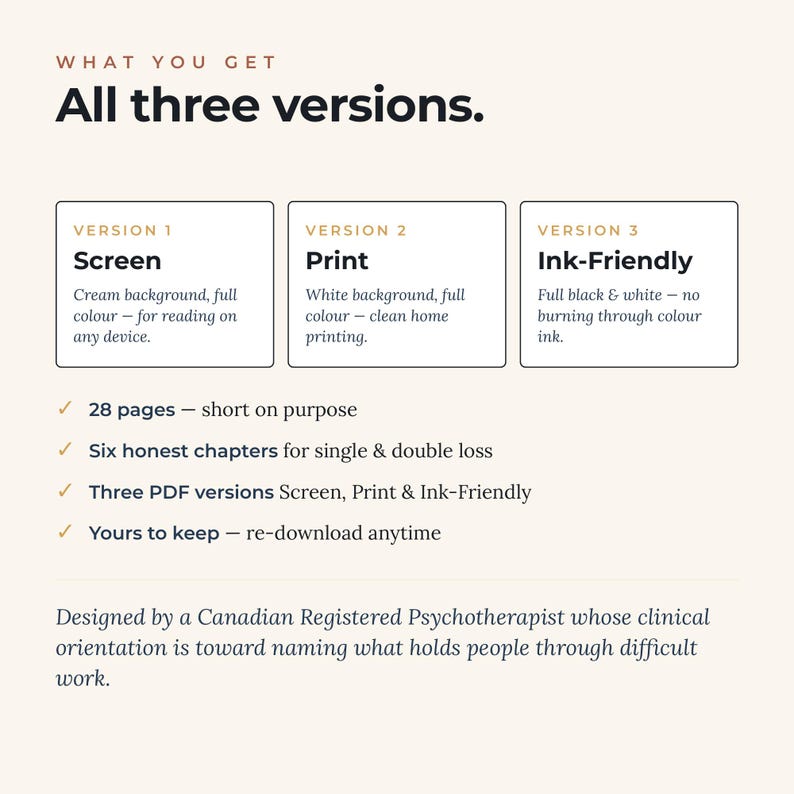 WHAT YOU GET
All three versions.

VERSION 1
Screen
Cream background, full colour — for reading on any device.

VERSION 2
Print
White background, full colour — clean home printing.

VERSION 3
Ink-Friendly
Full black & white — no burning through colour ink.

✓ 28 pages — short on purpose
✓ Six honest chapters for single & double loss
✓ Three PDF versions Screen, Print & Ink-Friendly
✓ Yours to keep — re-download anytime

Designed by a Canadian Registered Psychotherapist whose clinical orientation is toward naming what holds people through difficult work.